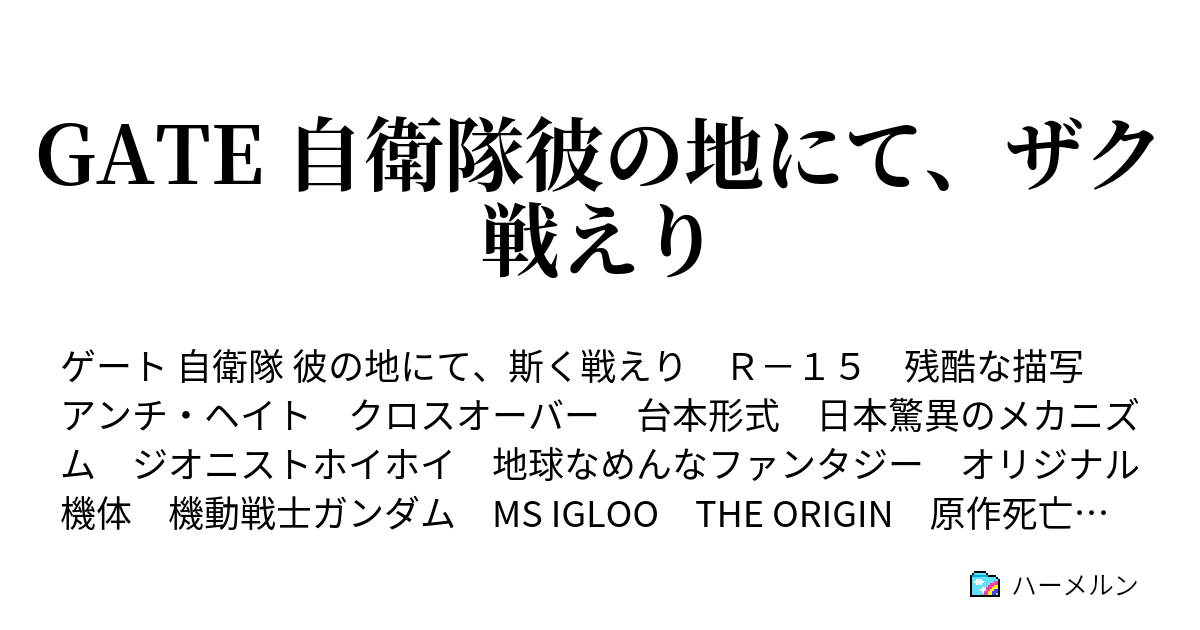 GATE 自衛隊彼の地にて、ザク戦えり

ゲート 自衛隊 彼の地にて、斯く戦えり　Ｒ－１５　残酷な描写　アンチ・ヘイト　クロスオーバー　台本形式　日本驚異のメカニズム　ジオニストホイホイ　地球なめんなファンタジー　オリジナル機体　機動戦士ガンダム　MS IGLOO　THE ORIGIN　原作死亡…

ハーメルン